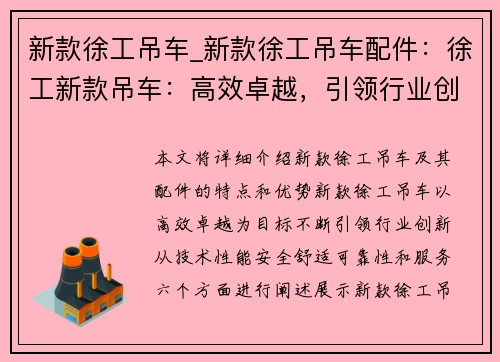 新款徐工吊车_新款徐工吊车配件：徐工新款吊车：高效卓越，引领行业创

本文将详细介绍新款徐工吊车及其配件的特点和优势新款徐工吊车以高效卓越为目标不断引领行业创新从技术性能安全舒适可靠性和服务六个方面进行阐述展示新款徐工吊